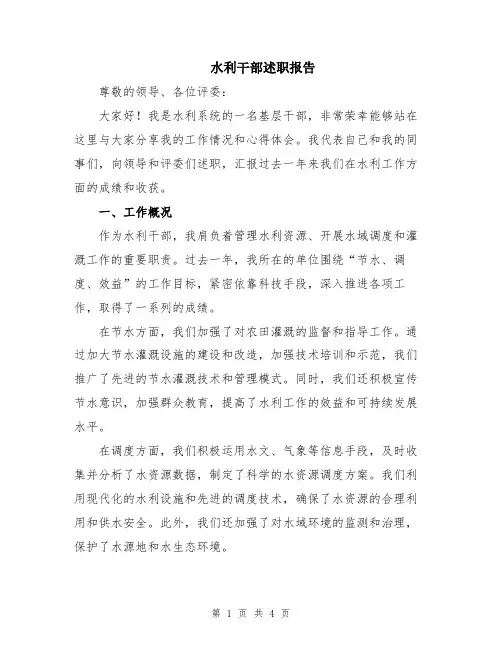 水利干部述职报告

尊敬的领导、各位评委：

大家好！我是水利系统的一名基层干部，非常荣幸能够站在这里与大家分享我的工作情况和心得体会。我代表自己和我的同事们，向领导和评委们述职，汇报过去一年来我们在水利工作方面的成绩和收获。

一、工作概况

作为水利干部，我肩负着管理水利资源、开展水域调度和灌溉工作的重要职责。过去一年，我所在的单位围绕“节水、调度、效益”的工作目标，紧密依靠科技手段，深入推进各项工作，取得了一系列的成绩。

在节水方面，我们加强了对农田灌溉的监督和指导工作。通过加大节水灌溉设施的建设和改造，加强技术培训和示范，我们推广了先进的节水灌溉技术和管理模式。同时，我们还积极宣传节水意识，加强群众教育，提高了水利工作的效益和可持续发展水平。

在调度方面，我们积极运用水文、气象等信息手段，及时收集并分析了水资源数据，制定了科学的水资源调度方案。我们利用现代化的水利设施和先进的调度技术，确保了水资源的合理利用和供水安全。此外，我们还加强了对水域环境的监测和治理，保护了水源地和水生态环境。

第 1 页 共 4 页